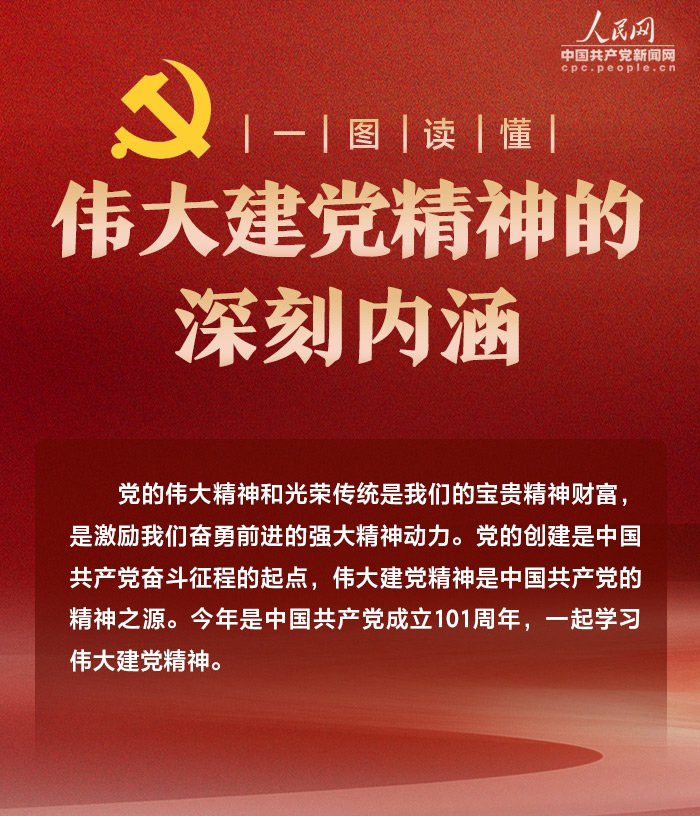 人民网
中国共产党新闻网
cpc.people.cn

| 一 | 图 | 读 | 懂 |

伟大建党精神的深刻内涵

党的伟大精神和光荣传统是我们的宝贵精神财富，是激励我们奋勇前进的强大精神动力。党的创建是中国共产党奋斗征程的起点，伟大建党精神是中国共产党的精神之源。今年是中国共产党成立101周年，一起学习伟大建党精神。